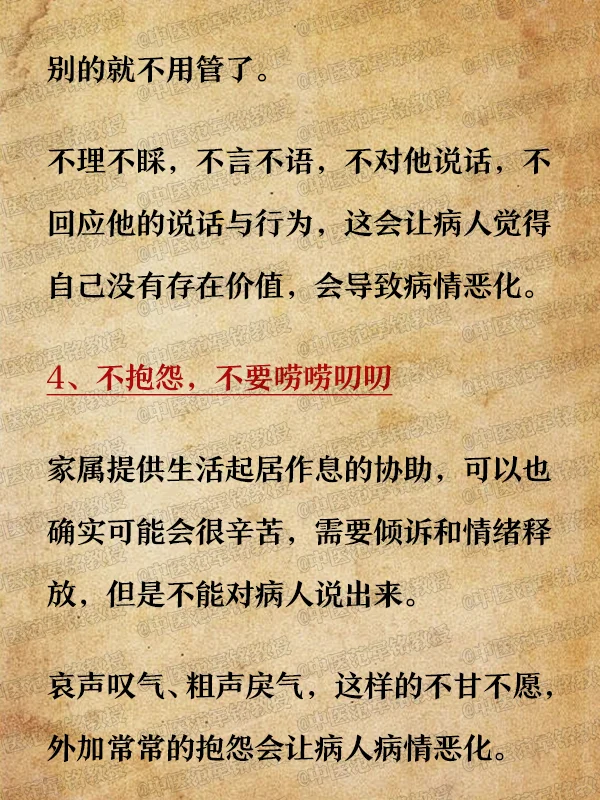 别的就不用管了。

不理不睬，不言不语，不对他说话，不回应他的说话与行为，这会让病人觉得自己没有存在价值，会导致病情恶化。

4、不抱怨，不要唠唠叨叨

家属提供生活起居作息的协助，可以也确实可能会很辛苦，需要倾诉和情绪释放，但是不能对病人说出来。

哀声叹气、粗声戾气，这样的不甘不愿，外加常常的抱怨会让病人病情恶化。